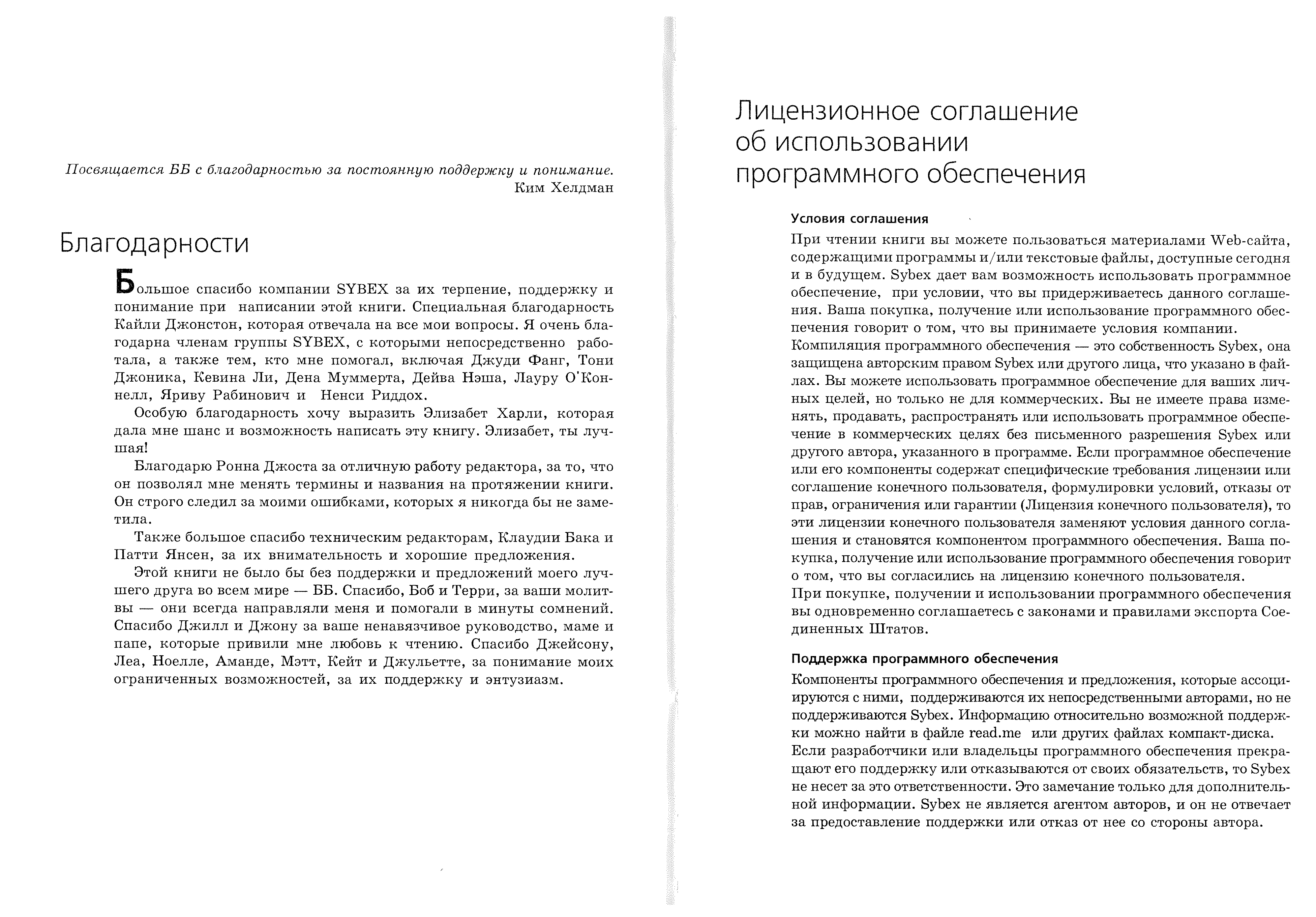 Посвящается ББ с благодарностью за постоянную поддержку и понимание.
Ким Хелдман

Благодарности

Большое спасибо компании SYBEX за их терпение, поддержку и понимание при написании этой книги. Специальная благодарность Кайли Джонстон, которая отвечала на все мои вопросы. Я очень благодарна членам группы SYBEX, с которыми непосредственно работала, а также тем, кто мне помогал, включая Джуди Фанг, Тони Джоника, Кевина Ли, Дена Муммерта, Дейва Нэша, Лауру О'Коннелл, Яриву Рабинович и Ненси Риддох.

Особую благодарность хочу выразить Элизабет Харли, которая дала мне шанс и возможность написать эту книгу. Элизабет, ты лучшая!

Благодарю Ронна Джоста за отличную работу редактора, за то, что он позволял мне менять термины и названия на протяжении книги. Он строго следил за моими ошибками, которых я никогда бы не заметила.

Также большое спасибо техническим редакторам, Клаудии Бака и Патти Янсен, за их внимательность и хорошие предложения.

Этой книги не было бы без поддержки и предложений моего лучшего друга во всем мире — ББ. Спасибо, Боб и Терри, за ваши молитвы — они всегда направляли меня и помогали в минуты сомнений. Спасибо Джилл и Джону за ваше ненавязчивое руководство, маме и папе, которые привили мне любовь к чтению. Спасибо Джейсону, Леа, Ноелле, Аманде, Мэтт, Кейт и Джульетте, за понимание моих ограниченных возможностей, за их поддержку и энтузиазм.

Лицензионное соглашение об использовании программного обеспечения

Условия соглашения

При чтении книги вы можете пользоваться материалами Web-сайта, содержащими программы и/или текстовые файлы, доступные сегодня и в будущем. Sybex дает вам возможность использовать программное обеспечение, при условии, что вы придерживаетесь данного соглашения. Ваша покупка, получение или использование программного обеспечения говорит о том, что вы принимаете условия компании.

Компиляция программного обеспечения — это собственность Sybex, она защищена авторским правом Sybex или другого лица, что указано в файлах. Вы можете использовать программное обеспечение для ваших личных целей, но только не для коммерческих. Вы не имеете права изменять, продавать, распространять или использовать программное обеспечение в коммерческих целях без письменного разрешения Sybex или другого автора, указанного в программе. Если программное обеспечение или его компоненты содержат специфические требования лицензии или соглашение конечного пользователя, формулировки условий, отказы от прав, ограничения или гарантии (Лицензия конечного пользователя), то эти лицензии конечного пользователя заменяют условия данного соглашения и становятся компонентом программного обеспечения. Ваша покупка, получение или использование программного обеспечения говорит о том, что вы согласились на лицензию конечного пользователя.

При покупке, получении и использовании программного обеспечения вы одновременно соглашаетесь с законами и правилами экспорта Соединенных Штатов.

Поддержка программного обеспечения

Компоненты программного обеспечения и предложения, которые ассоциируются с ними, поддерживаются их непосредственными авторами, но не поддерживаются Sybex. Информацию относительно возможной поддержки можно найти в файле read.me или других файлах компакт-диска.

Если разработчики или владельцы программного обеспечения прекращают его поддержку или отказываются от своих обязательств, то Sybex не несет за это ответственности. Это замечание только для дополнительной информации. Sybex не является агентом авторов, и он не отвечает за предоставление поддержки или отказ от нее со стороны автора.